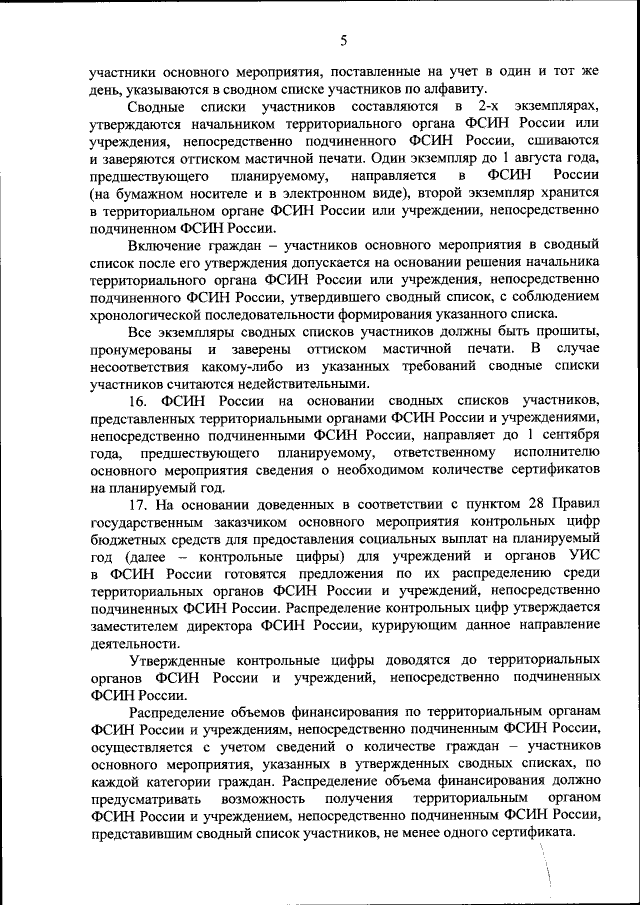 5

участники основного мероприятия, поставленные на учет в один и тот же день, указываются в сводном списке участников по алфавиту.

Сводные списки участников составляются в 2-х экземплярах, утверждаются начальником территориального органа ФСИН России или учреждения, непосредственно подчиненного ФСИН России, сшиваются и заверяются оттиском мастичной печати. Один экземпляр до 1 августа года, предшествующего планируемому, направляется в ФСИН России (на бумажном носителе и в электронном виде), второй экземпляр хранится в территориальном органе ФСИН России или учреждении, непосредственно подчиненном ФСИН России.

Включение граждан – участников основного мероприятия в сводный список после его утверждения допускается на основании решения начальника территориального органа ФСИН России или учреждения, непосредственно подчиненного ФСИН России, утвердившего сводный список, с соблюдением хронологической последовательности формирования указанного списка.

Все экземпляры сводных списков участников должны быть прошиты, пронумерованы и заверены оттиском мастичной печати. В случае несоответствия какому-либо из указанных требований сводные списки участников считаются недействительными.

16. ФСИН России на основании сводных списков участников, представленных территориальными органами ФСИН России и учреждениями, непосредственно подчиненными ФСИН России, направляет до 1 сентября года, предшествующего планируемому, ответственному исполнителю основного мероприятия сведения о необходимом количестве сертификатов на планируемый год.

17. На основании доведенных в соответствии с пунктом 28 Правил государственным заказчиком основного мероприятия контрольных цифр бюджетных средств для предоставления социальных выплат на планируемый год (далее – контрольные цифры) для учреждений и органов УИС в ФСИН России готовятся предложения по их распределению среди территориальных органов ФСИН России и учреждений, непосредственно подчиненных ФСИН России. Распределение контрольных цифр утверждается заместителем директора ФСИН России, курирующим данное направление деятельности.

Утвержденные контрольные цифры доводятся до территориальных органов ФСИН России и учреждений, непосредственно подчиненных ФСИН России.

Распределение объемов финансирования по территориальным органам ФСИН России и учреждениям, непосредственно подчиненным ФСИН России, осуществляется с учетом сведений о количестве граждан – участников основного мероприятия, указанных в утвержденных сводных списках, по каждой категории граждан. Распределение объема финансирования должно предусматривать возможность получения территориальным органом ФСИН России и учреждением, непосредственно подчиненным ФСИН России, представившим сводный список участников, не менее одного сертификата.